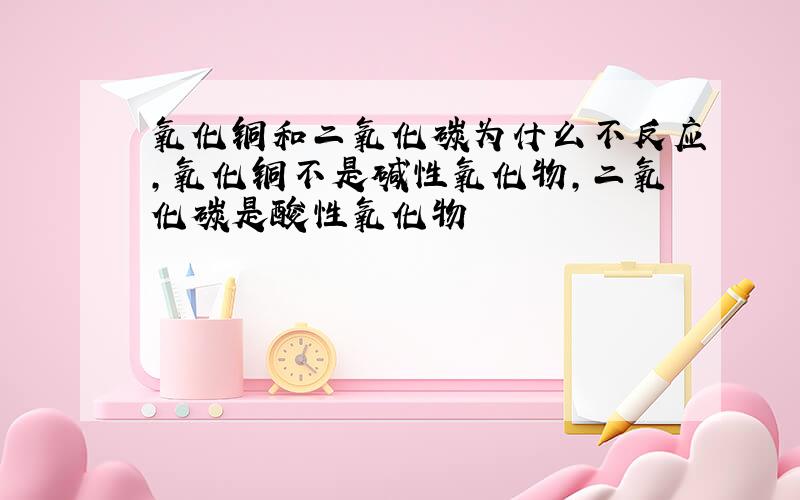 氧化铜和二氧化碳为什么不反应,氧化铜不是碱性氧化物,二氧化碳是酸性氧化物